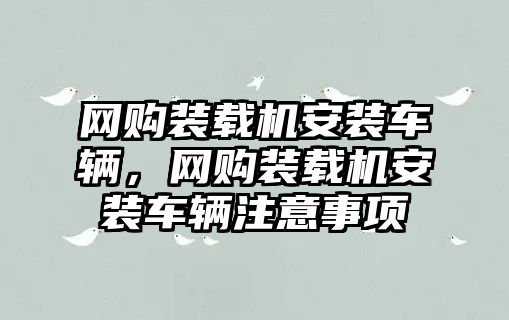 网购装载机安装车辆，网购装载机安装车辆注意事项